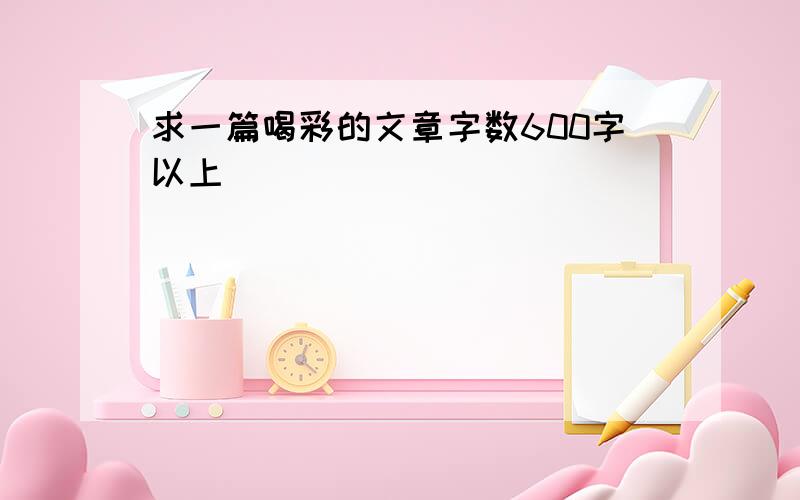 求一篇喝彩的文章字数600字以上